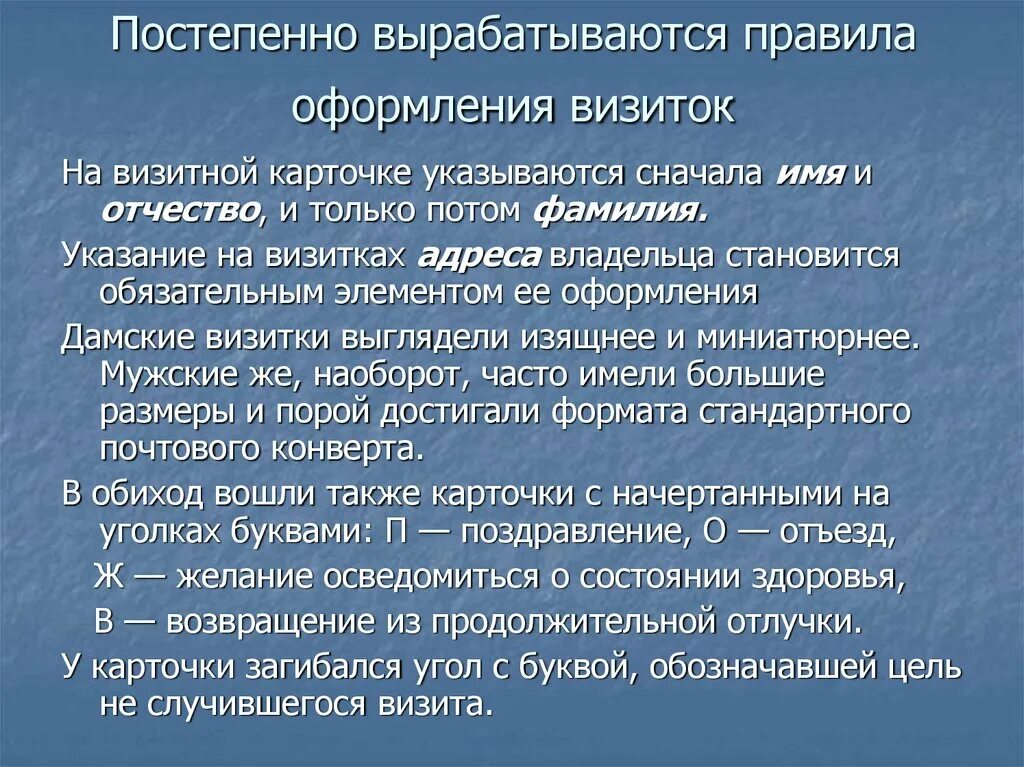 Постепенно вырабатываются правила оформления визиток

На визитной карточке указываются сначала имя и отчество, и только потом фамилия.

Указание на визитках адреса владельца становится обязательным элементом ее оформления

Дамские визитки выглядели изящнее и миниатюрнее. Мужские же, наоборот, часто имели большие размеры и порой достигали формата стандартного почтового конверта.

В обиход вошли также карточки с начертанными на уголках буквами: П — поздравление, О — отъезд,

Ж — желание осведомиться о состоянии здоровья,

В — возвращение из продолжительной отлучки.

У карточки загибался угол с буквой, обозначавшей цель не случившегося визита.